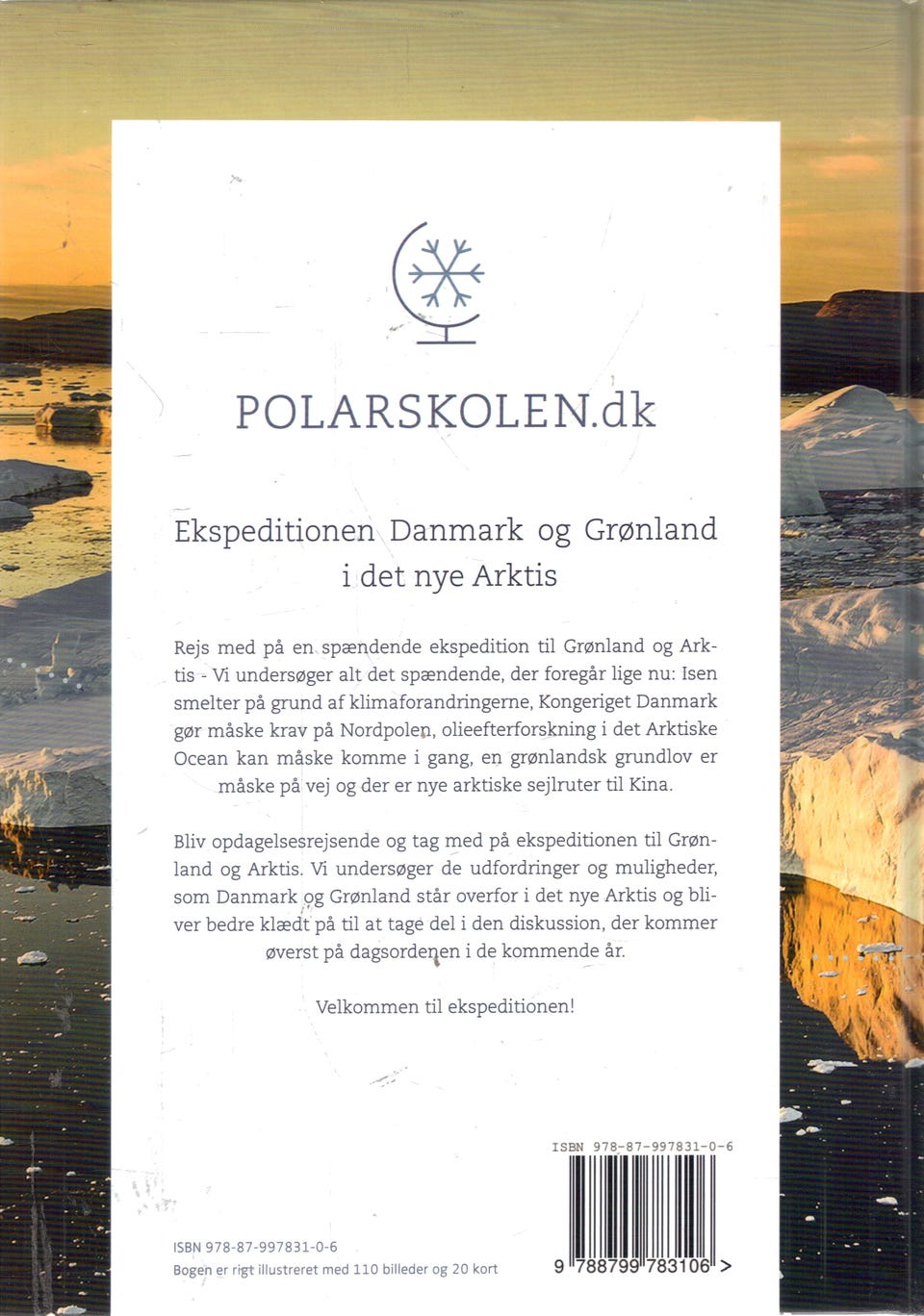 POLARSKOLEN.dk

Ekspeditionen Danmark og Grønland i det nye Arktis

Rejs med på en spændende ekspedition til Grønland og Arktis - Vi undersøger alt det spændende, der foregår lige nu: Isen smelter på grund af klimaforandringerne, Kongeriget Danmark gør måske krav på Nordpolen, olieefterforskning i det Arktiske Ocean kan måske komme i gang, en grønlandsk grundlov er måske på vej og der er nye arktiske sejlruter til Kina.

Bliv opdagelsesrejsende og tag med på ekspeditionen til Grønland og Arktis. Vi undersøger de udfordringer og muligheder, som Danmark og Grønland står overfor i det nye Arktis og bliver bedre klædt på til at tage del i den diskussion, der kommer øverst på dagsordenen i de kommende år.

Velkommen til ekspeditionen!

ISBN 978-87-997831-0-6

9 788799 783106 >

ISBN 978-87-997831-0-6
Bogen er rigt illustreret med 110 billeder og 20 kort